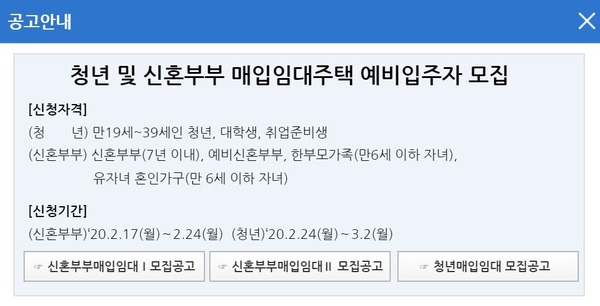 공고안내

청년 및 신혼부부 매입임대주택 예비입주자 모집

[신청자격]

(청 년) 만19세~39세인 청년, 대학생, 취업준비생

(신혼부부) 신혼부부(7년 이내), 예비신혼부부, 한부모가족(만6세 이하 자녀), 유자녀 혼인가구(만 6세 이하 자녀)

[신청기간]

(신혼부부)'20.2.17(월) ~ 2.24(월) (청년)'20.2.24(월) ~ 3.2(월)

☞ 신혼부부매입임대 I 모집공고

☞ 신혼부부매입임대 II 모집공고

☞ 청년매입임대 모집공고